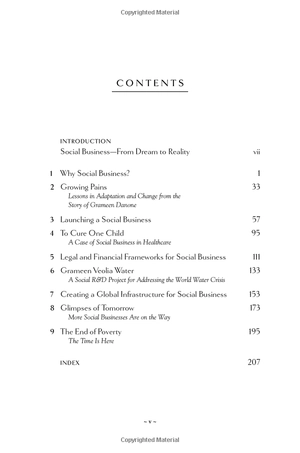 Copyrighted Material

CONTENTS

INTRODUCTION
Social Business—From Dream to Reality vii

1 Why Social Business? 1

2 Growing Pains 33
Lessons in Adaptation and Change from the Story of Grameen Danone

3 Launching a Social Business 57

4 To Cure One Child 95
A Case of Social Business in Healthcare

5 Legal and Financial Frameworks for Social Business 111

6 Grameen Veolia Water 133
A Social R&D Project for Addressing the World Water Crisis

7 Creating a Global Infrastructure for Social Business 153

8 Glimpses of Tomorrow 173
More Social Businesses Are on the Way

9 The End of Poverty 195
The Time Is Here

INDEX 207

~ v ~

Copyrighted Material